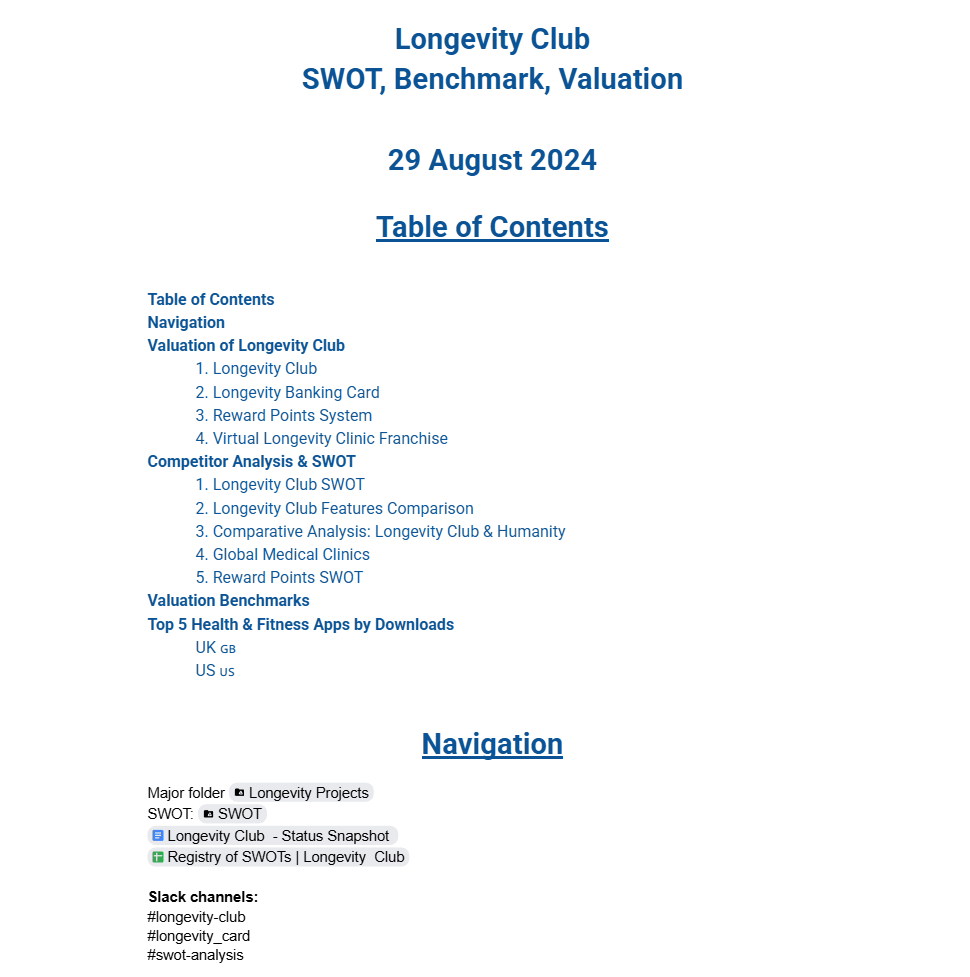 Longevity Club
SWOT, Benchmark, Valuation

29 August 2024

Table of Contents

Table of Contents
Navigation
Valuation of Longevity Club
1. Longevity Club
2. Longevity Banking Card
3. Reward Points System
4. Virtual Longevity Clinic Franchise
Competitor Analysis & SWOT
1. Longevity Club SWOT
2. Longevity Club Features Comparison
3. Comparative Analysis: Longevity Club & Humanity
4. Global Medical Clinics
5. Reward Points SWOT
Valuation Benchmarks
Top 5 Health & Fitness Apps by Downloads
UK GB
US US

Navigation

Major folder Longevity Projects
SWOT: SWOT
Longevity Club - Status Snapshot
Registry of SWOTs | Longevity Club

Slack channels:
#longevity-club
#longevity_card
#swot-analysis